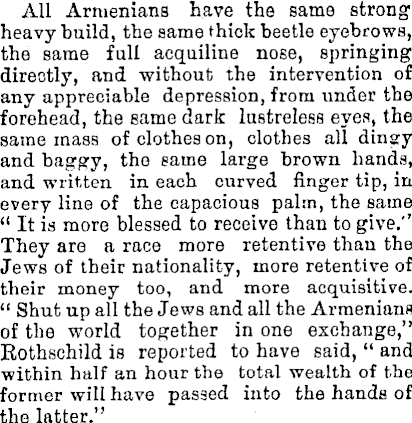 All Armenians have the same strong heavy build, the same thick beetle eyebrows, the same full acquiline nose, springing directly, and without the intervention of any appreciable depression, from under the forehead, the same dark lustreless eyes, the same mass of clothes on, clothes all dingy and baggy, the same large brown hands, and written in each curved finger tip, in every line of the capacious palm, the same "It is more blessed to receive than to give." They are a race more retentive than the Jews of their nationality, more retentive of their money too, and more acquisitive. "Shut up all the Jews and all the Armenians of the world together in one exchange," Rothschild is reported to have said, "and within half an hour the total wealth of the former will have passed into the hands of the latter."